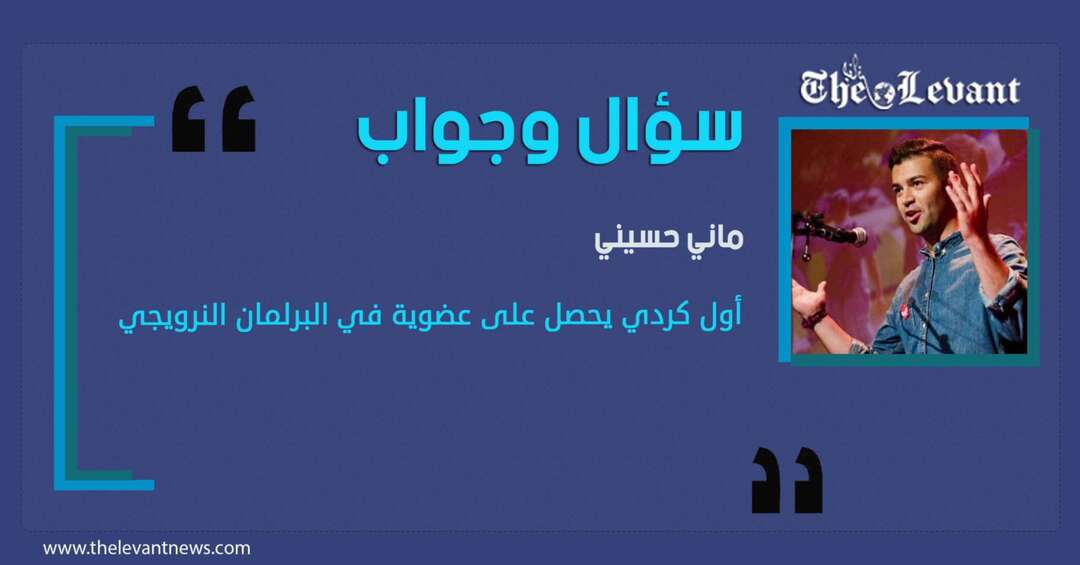 The Levant

سؤال وجواب

ماني حسيني

أول كردي يحصل على عضوية في البرلمان النرويجي

www.thelevantnews.com